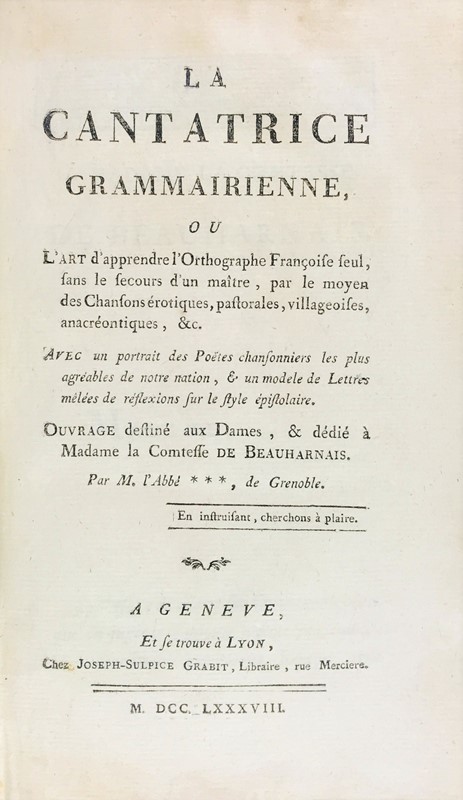 LA
CANTATRICE
GRAMMAIRIENNE,
OU
L'ART d'apprendre l'Orthographe Françoise seul, sans le secours d'un maître, par le moyen des Chansons érotiques, pastorales, villageoises, anacréontiques, &c.

AVEC un portrait des Poëtes chansonniers les plus agréables de notre nation, & un modele de Lettres mêlées de réflexions sur le style épistolaire.

OUVRAGE destiné aux Dames, & dédié à Madame la Comtesse DE BEAUHARNAIS.

Par M. l'Abbé ***, de Grenoble.

En instruisant, cherchons à plaire.

A GENEVE,
Et se trouve à LYON,
Chez JOSEPH-SULPICE GRABIT, Libraire, rue Merciere.

M. DCC. LXXXVIII.